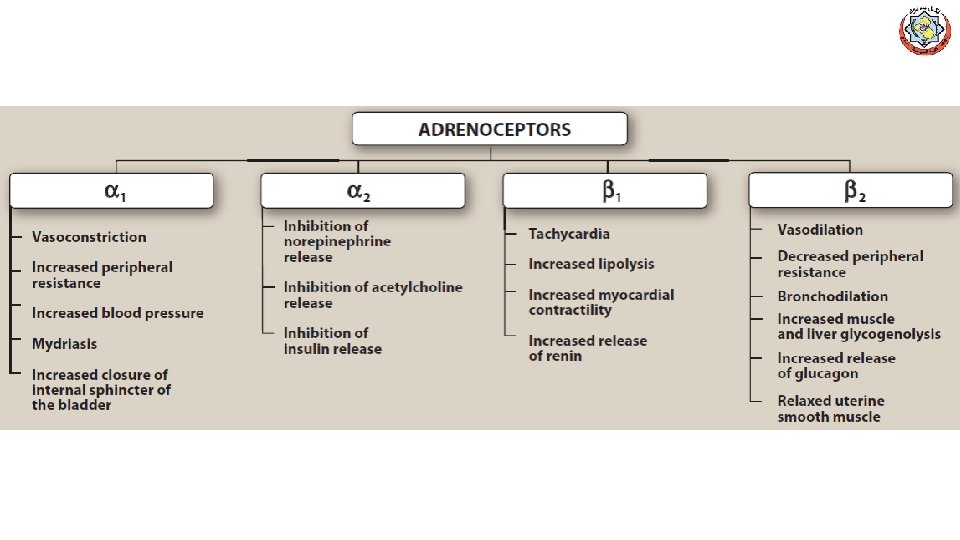 ADRENOCEPTORS

$\alpha_1$

Vasoconstriction

Increased peripheral resistance

Increased blood pressure

Mydriasis

Increased closure of internal sphincter of the bladder

$\alpha_2$

Inhibition of norepinephrine release

Inhibition of acetylcholine release

Inhibition of insulin release

$\beta_1$

Tachycardia

Increased lipolysis

Increased myocardial contractility

Increased release of renin

$\beta_2$

Vasodilation

Decreased peripheral resistance

Bronchodilation

Increased muscle and liver glycogenolysis

Increased release of glucagon

Relaxed uterine smooth muscle